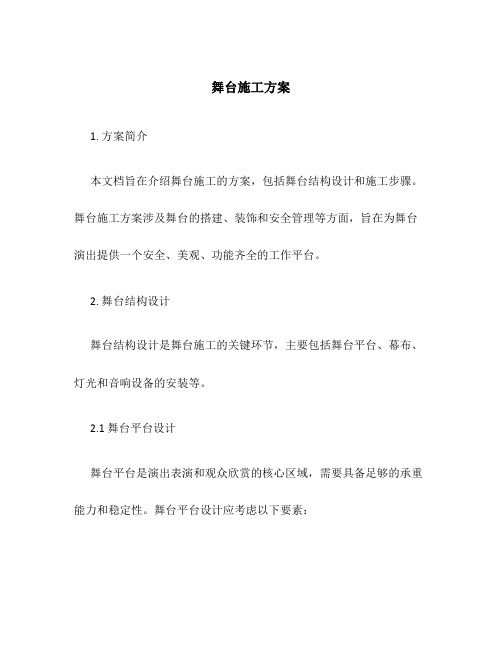 舞台施工方案

1. 方案简介

本文档旨在介绍舞台施工的方案，包括舞台结构设计和施工步骤。舞台施工方案涉及舞台的搭建、装饰和安全管理等方面，旨在为舞台演出提供一个安全、美观、功能齐全的工作平台。

2. 舞台结构设计

舞台结构设计是舞台施工的关键环节，主要包括舞台平台、幕布、灯光和音响设备的安装等。

2.1 舞台平台设计

舞台平台是演出表演和观众欣赏的核心区域，需要具备足够的承重能力和稳定性。舞台平台设计应考虑以下要素：